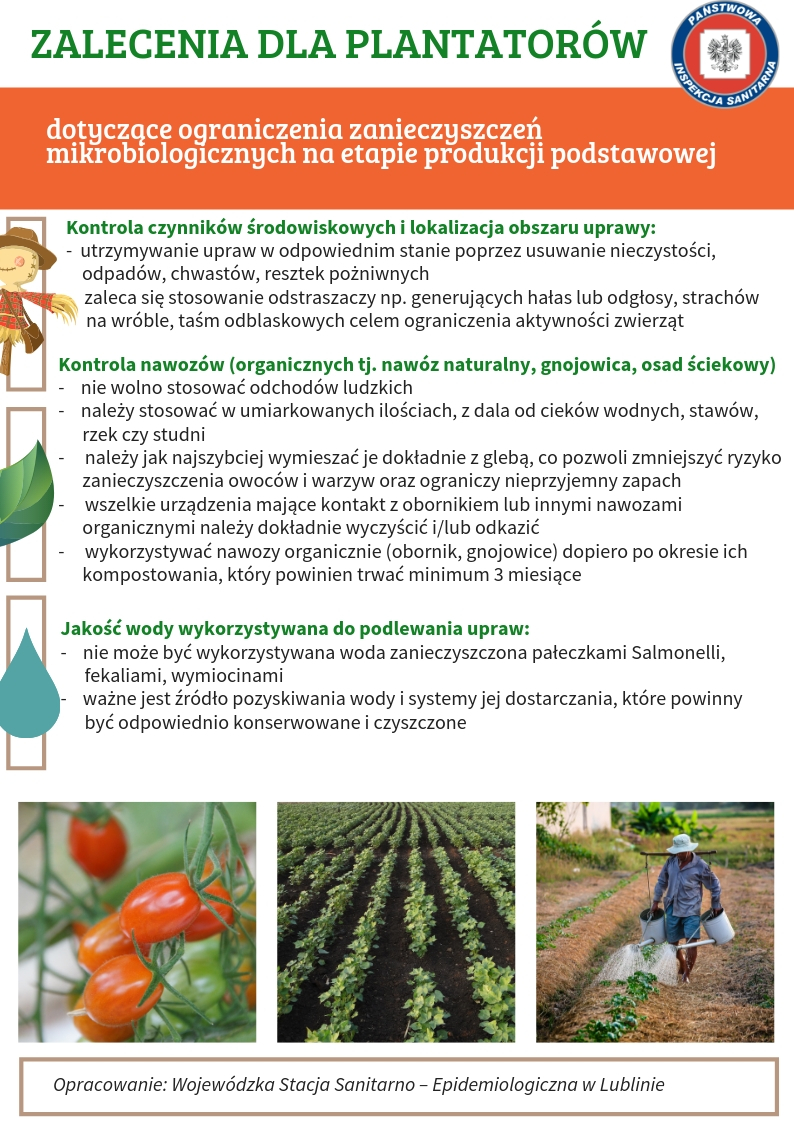 ZALECENIA DLA PLANTATORÓW

PAŃSTWOWA INSPEKCJA SANITARNA

dotyczące ograniczenia zanieczyszczeń mikrobiologicznych na etapie produkcji podstawowej

Kontrola czynników środowiskowych i lokalizacja obszaru uprawy:
- utrzymywanie upraw w odpowiednim stanie poprzez usuwanie nieczystości, odpadów, chwastów, resztek pożniwnych
zaleca się stosowanie odstraszaczy np. generujących hałas lub odgłosy, strachów na wróble, taśm odblaskowych celem ograniczenia aktywności zwierząt

Kontrola nawozów (organicznych tj. nawóz naturalny, gnojowica, osad ściekowy)
- nie wolno stosować odchodów ludzkich
- należy stosować w umiarkowanych ilościach, z dala od cieków wodnych, stawów, rzek czy studni
- należy jak najszybciej wymieszać je dokładnie z glebą, co pozwoli zmniejszyć ryzyko zanieczyszczenia owoców i warzyw oraz ograniczy nieprzyjemny zapach
- wszelkie urządzenia mające kontakt z obornikiem lub innymi nawozami organicznymi należy dokładnie wyczyścić i/lub odkazić
- wykorzystywać nawozy organicznie (obornik, gnojowice) dopiero po okresie ich kompostowania, który powinien trwać minimum 3 miesiące

Jakość wody wykorzystywana do podlewania upraw:
- nie może być wykorzystywana woda zanieczyszczona pałeczkami Salmonelli, fekaliami, wymiocinami
- ważne jest źródło pozyskiwania wody i systemy jej dostarczania, które powinny być odpowiednio konserwowane i czyszczone

Opracowanie: Wojewódzka Stacja Sanitarno – Epidemiologiczna w Lublinie